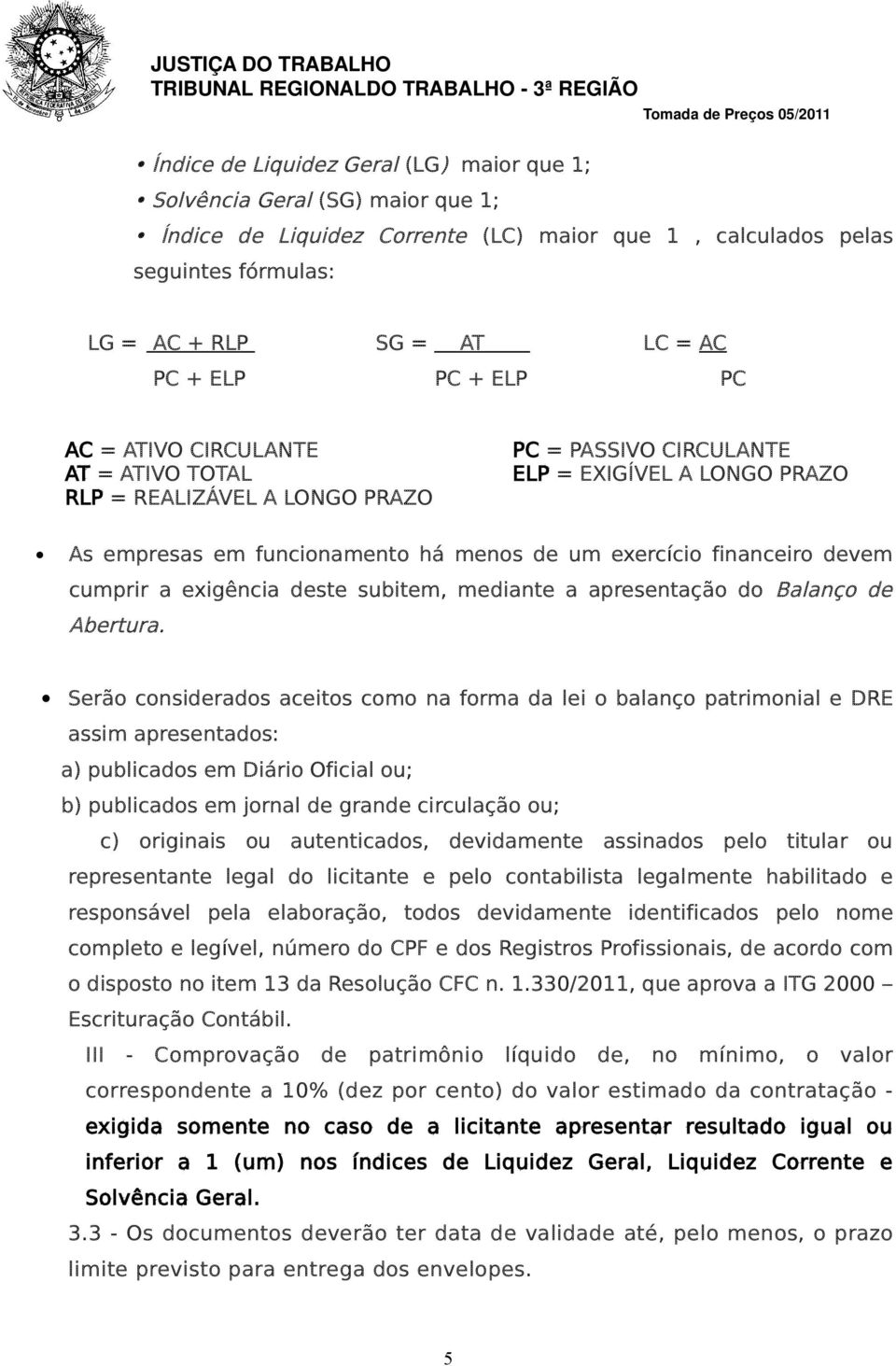 JUSTIÇA DO TRABALHO
TRIBUNAL REGIONALDO TRABALHO - 3ª REGIÃO
Tomada de Preços 05/2011

• Índice de Liquidez Geral (LG) maior que 1;
• Solvência Geral (SG) maior que 1;
• Índice de Liquidez Corrente (LC) maior que 1 , calculados pelas seguintes fórmulas:

LG = $\frac{AC + RLP}{PC + ELP}$ SG = $\frac{AT}{PC + ELP}$ LC = $\frac{AC}{PC}$

AC = ATIVO CIRCULANTE
AT = ATIVO TOTAL
RLP = REALIZÁVEL A LONGO PRAZO

PC = PASSIVO CIRCULANTE
ELP = EXIGÍVEL A LONGO PRAZO

• As empresas em funcionamento há menos de um exercício financeiro devem cumprir a exigência deste subitem, mediante a apresentação do Balanço de Abertura.

• Serão considerados aceitos como na forma da lei o balanço patrimonial e DRE assim apresentados:
a) publicados em Diário Oficial ou;
b) publicados em jornal de grande circulação ou;
c) originais ou autenticados, devidamente assinados pelo titular ou representante legal do licitante e pelo contabilista legalmente habilitado e responsável pela elaboração, todos devidamente identificados pelo nome completo e legível, número do CPF e dos Registros Profissionais, de acordo com o disposto no item 13 da Resolução CFC n. 1.330/2011, que aprova a ITG 2000 – Escrituração Contábil.

III - Comprovação de patrimônio líquido de, no mínimo, o valor correspondente a 10% (dez por cento) do valor estimado da contratação - exigida somente no caso de a licitante apresentar resultado igual ou inferior a 1 (um) nos índices de Liquidez Geral, Liquidez Corrente e Solvência Geral.

3.3 - Os documentos deverão ter data de validade até, pelo menos, o prazo limite previsto para entrega dos envelopes.

5